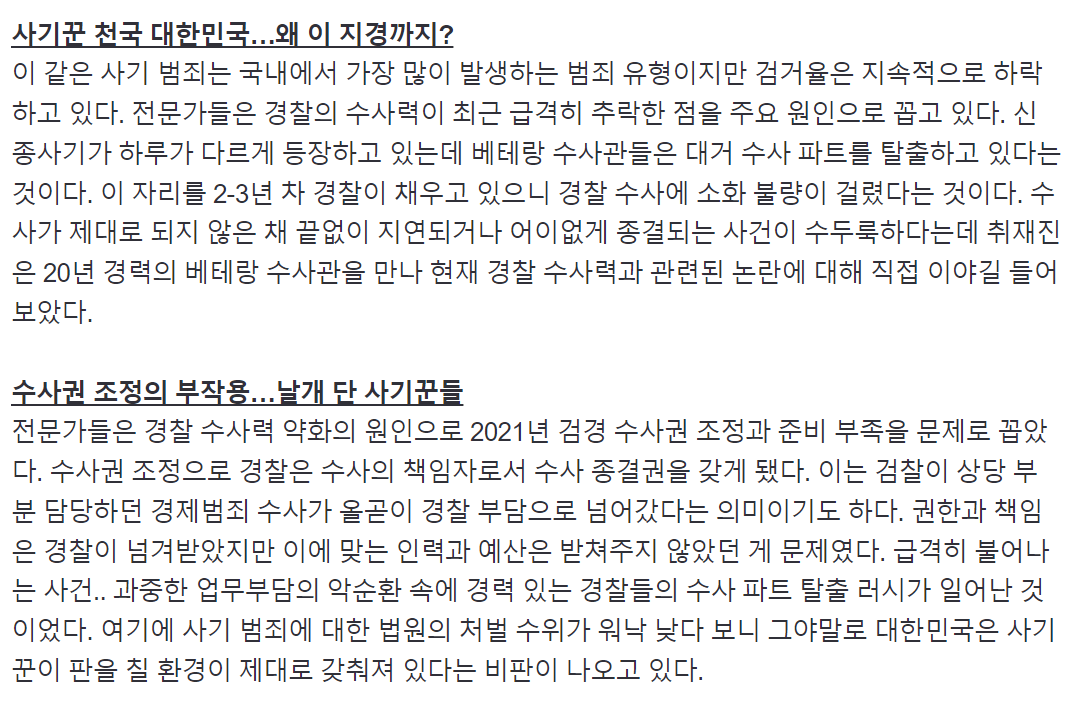 사기꾼 천국 대한민국...왜 이 지경까지?

이 같은 사기 범죄는 국내에서 가장 많이 발생하는 범죄 유형이지만 검거율은 지속적으로 하락하고 있다. 전문가들은 경찰의 수사력이 최근 급격히 추락한 점을 주요 원인으로 꼽고 있다. 신종사기가 하루가 다르게 등장하고 있는데 베테랑 수사관들은 대거 수사 파트를 탈출하고 있다는 것이다. 이 자리를 2-3년 차 경찰이 채우고 있으니 경찰 수사에 소화 불량이 걸렸다는 것이다. 수사가 제대로 되지 않은 채 끝없이 지연되거나 어이없게 종결되는 사건이 수두룩하다는데 취재진은 20년 경력의 베테랑 수사관을 만나 현재 경찰 수사력과 관련된 논란에 대해 직접 이야길 들어보았다.

수사권 조정의 부작용...날개 단 사기꾼들

전문가들은 경찰 수사력 약화의 원인으로 2021년 검경 수사권 조정과 준비 부족을 문제로 꼽았다. 수사권 조정으로 경찰은 수사의 책임자로서 수사 종결권을 갖게 됐다. 이는 검찰이 상당 부분 담당하던 경제범죄 수사가 올곧이 경찰 부담으로 넘어갔다는 의미이기도 하다. 권한과 책임은 경찰이 넘겨받았지만 이에 맞는 인력과 예산은 받쳐주지 않았던 게 문제였다. 급격히 불어나는 사건.. 과중한 업무부담의 악순환 속에 경력 있는 경찰들의 수사 파트 탈출 러시가 일어난 것이었다. 여기에 사기 범죄에 대한 법원의 처벌 수위가 워낙 낮다 보니 그야말로 대한민국은 사기꾼이 판을 칠 환경이 제대로 갖춰져 있다는 비판이 나오고 있다.